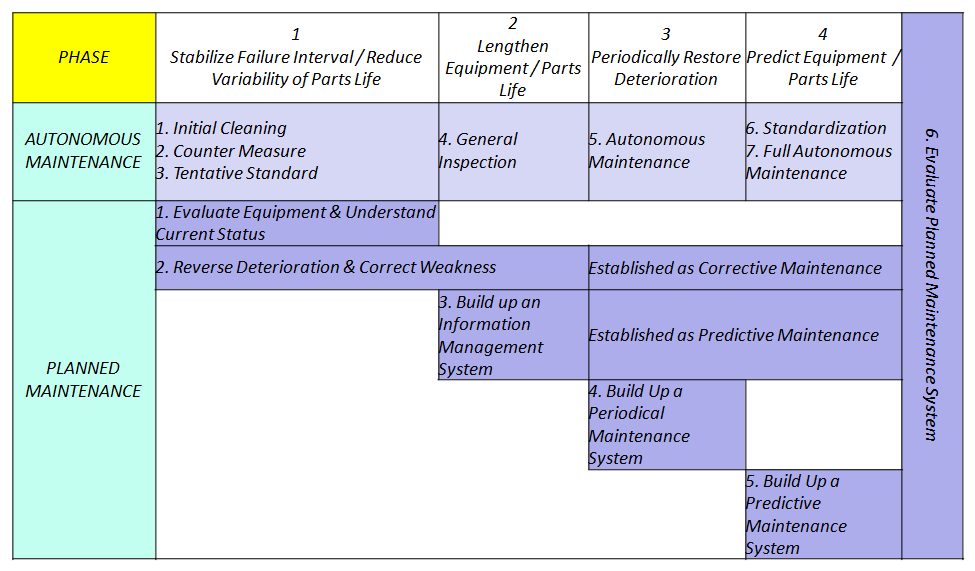 | PHASE | 1 Stabilize Failure Interval / Reduce Variability of Parts Life | 2 Lengthen Equipment / Parts Life | 3 Periodically Restore Deterioration | 4 Predict Equipment / Parts Life | 6. Evaluate Planned Maintenance System |
|---|---|---|---|---|---|
| AUTONOMOUS MAINTENANCE | 1. Initial Cleaning 2. Counter Measure 3. Tentative Standard | 4. General Inspection | 5. Autonomous Maintenance | 6. Standardization 7. Full Autonomous Maintenance | |
| PLANNED MAINTENANCE | 1. Evaluate Equipment & Understand Current Status | | | | |
| | 2. Reverse Deterioration & Correct Weakness | | Established as Corrective Maintenance | | |
| | | 3. Build up an Information Management System | Established as Predictive Maintenance | | |
| | | | 4. Build Up a Periodical Maintenance System | | |
| | | | | 5. Build Up a Predictive Maintenance System | |